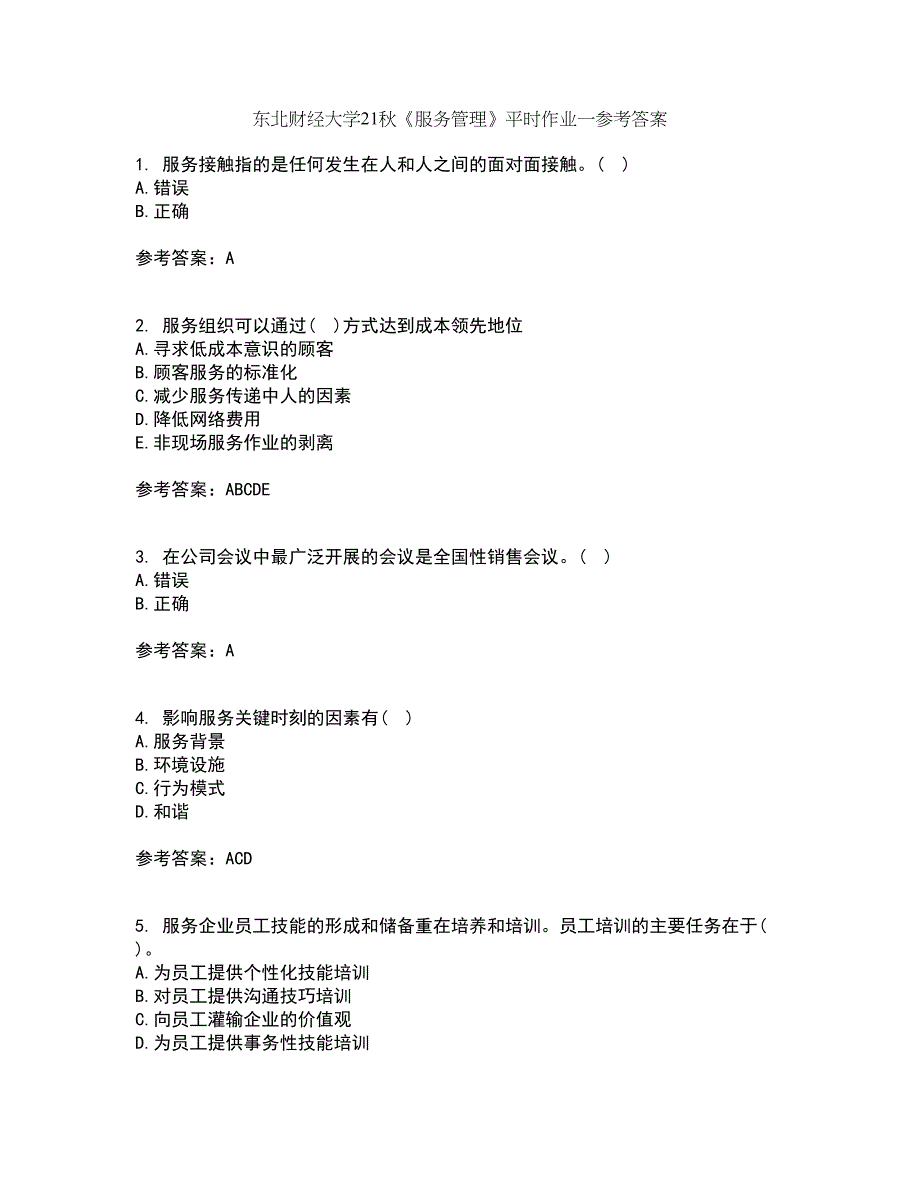 东北财经大学21秋《服务管理》平时作业一参考答案

1. 服务接触指的是任何发生在人和人之间的面对面接触。（ ）
A.错误
B.正确

参考答案：A

2. 服务组织可以通过（ ）方式达到成本领先地位
A.寻求低成本意识的顾客
B.顾客服务的标准化
C.减少服务传递中人的因素
D.降低网络费用
E.非现场服务作业的剥离

参考答案：ABCDE

3. 在公司会议中最广泛开展的会议是全国性销售会议。（ ）
A.错误
B.正确

参考答案：A

4. 影响服务关键时刻的因素有（ ）
A.服务背景
B.环境设施
C.行为模式
D.和谐

参考答案：ACD

5. 服务企业员工技能的形成和储备重在培养和培训。员工培训的主要任务在于（ ）。
A.为员工提供个性化技能培训
B.对员工提供沟通技巧培训
C.向员工灌输企业的价值观
D.为员工提供事务性技能培训